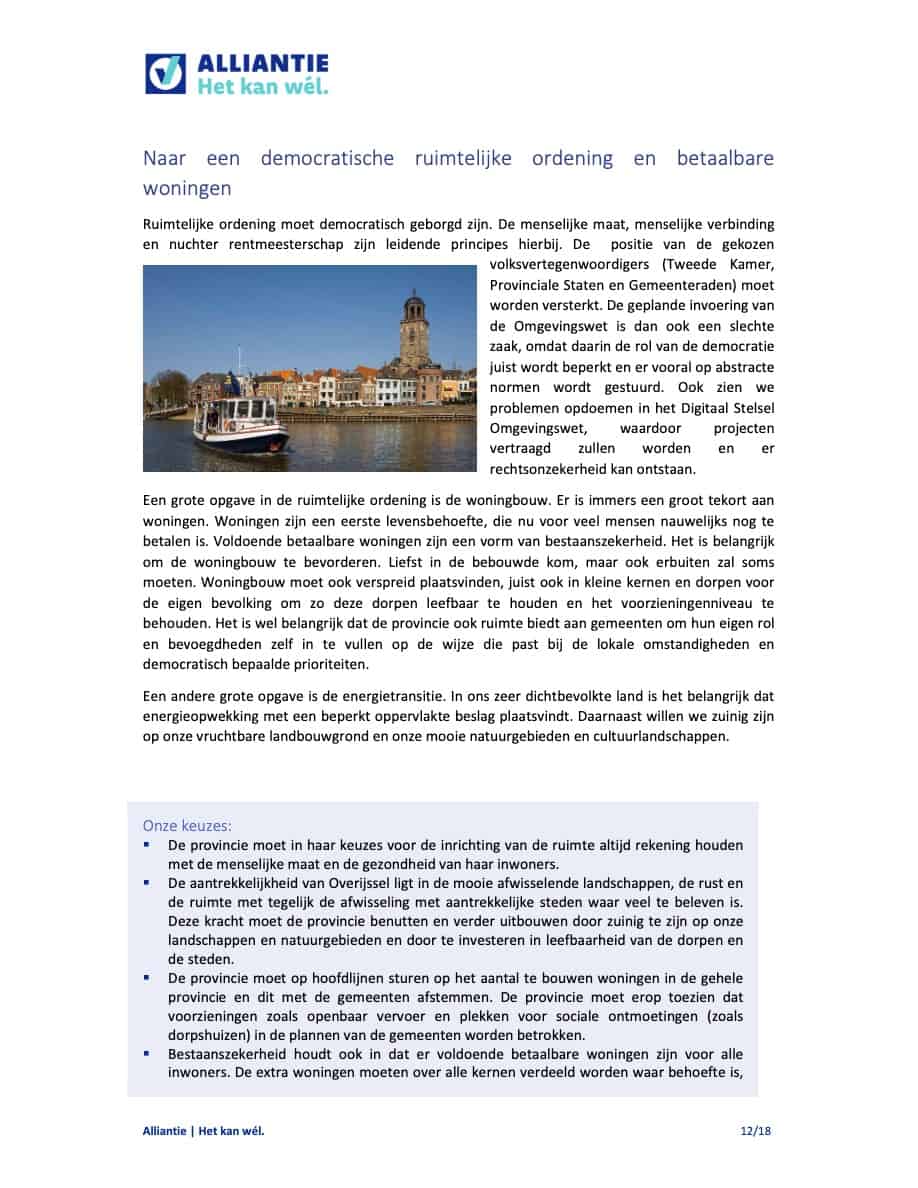 ALLIANTIE
Het kan wél.

Naar een democratische ruimtelijke ordening en betaalbare woningen

Ruimtelijke ordening moet democratisch geborgd zijn. De menselijke maat, menselijke verbinding en nuchter rentmeesterschap zijn leidende principes hierbij. De positie van de gekozen volksvertegenwoordigers (Tweede Kamer, Provinciale Staten en Gemeenteraden) moet worden versterkt. De geplande invoering van de Omgevingswet is dan ook een slechte zaak, omdat daarin de rol van de democratie juist wordt beperkt en er vooral op abstracte normen wordt gestuurd. Ook zien we problemen opdoemen in het Digitaal Stelsel Omgevingswet, waardoor projecten vertraagd zullen worden en er rechtsonzekerheid kan ontstaan.

Een grote opgave in de ruimtelijke ordening is de woningbouw. Er is immers een groot tekort aan woningen. Woningen zijn een eerste levensbehoefte, die nu voor veel mensen nauwelijks nog te betalen is. Voldoende betaalbare woningen zijn een vorm van bestaanszekerheid. Het is belangrijk om de woningbouw te bevorderen. Liefst in de bebouwde kom, maar ook erbuiten zal soms moeten. Woningbouw moet ook verspreid plaatsvinden, juist ook in kleine kernen en dorpen voor de eigen bevolking om zo deze dorpen leefbaar te houden en het voorzieningenniveau te behouden. Het is wel belangrijk dat de provincie ook ruimte biedt aan gemeenten om hun eigen rol en bevoegdheden zelf in te vullen op de wijze die past bij de lokale omstandigheden en democratisch bepaalde prioriteiten.

Een andere grote opgave is de energietransitie. In ons zeer dichtbevolkte land is het belangrijk dat energieopwekking met een beperkt oppervlakte beslag plaatsvindt. Daarnaast willen we zuinig zijn op onze vruchtbare landbouwgrond en onze mooie natuurgebieden en cultuurlandschappen.

Onze keuzes:
▪ De provincie moet in haar keuzes voor de inrichting van de ruimte altijd rekening houden met de menselijke maat en de gezondheid van haar inwoners.
▪ De aantrekkelijkheid van Overijssel ligt in de mooie afwisselende landschappen, de rust en de ruimte met tegelijk de afwisseling met aantrekkelijke steden waar veel te beleven is. Deze kracht moet de provincie benutten en verder uitbouwen door zuinig te zijn op onze landschappen en natuurgebieden en door te investeren in leefbaarheid van de dorpen en de steden.
▪ De provincie moet op hoofdlijnen sturen op het aantal te bouwen woningen in de gehele provincie en dit met de gemeenten afstemmen. De provincie moet erop toezien dat voorzieningen zoals openbaar vervoer en plekken voor sociale ontmoetingen (zoals dorpshuizen) in de plannen van de gemeenten worden betrokken.
▪ Bestaanszekerheid houdt ook in dat er voldoende betaalbare woningen zijn voor alle inwoners. De extra woningen moeten over alle kernen verdeeld worden waar behoefte is,

Alliantie | Het kan wél.    12/18